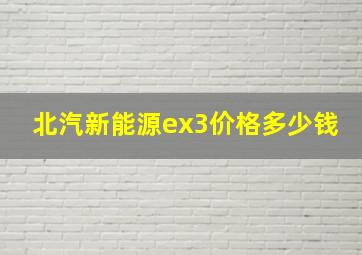 北汽新能源ex3价格多少钱